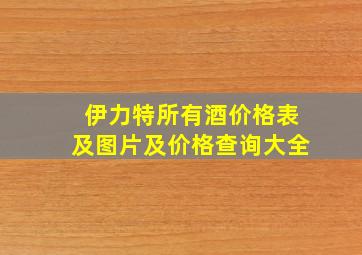 伊力特所有酒价格表及图片及价格查询大全